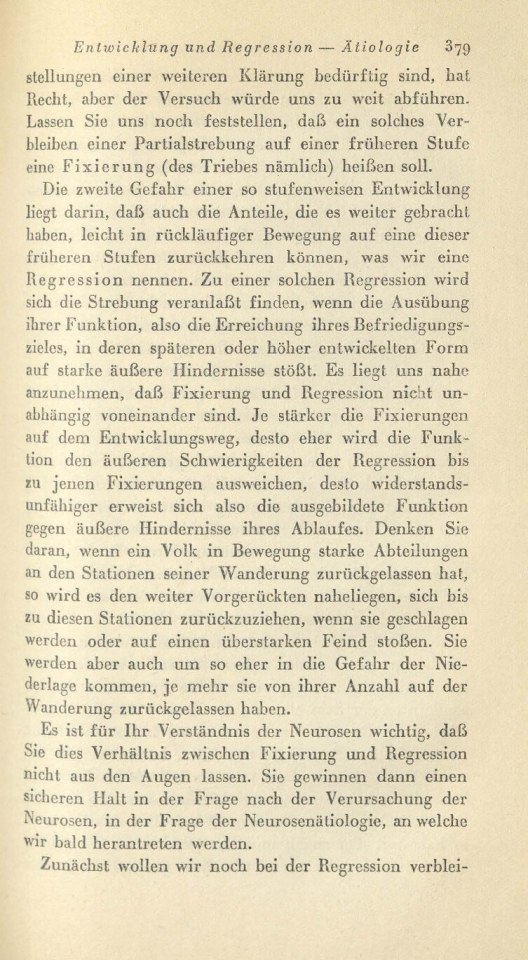 Entwicklung und Regression — Ätiologie 379

stellungen einer weiteren Klärung bedürftig sind, hat Recht, aber der Versuch würde uns zu weit abführen. Lassen Sie uns noch feststellen, daß ein solches Verbleiben einer Partialstrebung auf einer früheren Stufe eine Fixierung (des Triebes nämlich) heißen soll.

Die zweite Gefahr einer so stufenweisen Entwicklung liegt darin, daß auch die Anteile, die es weiter gebracht haben, leicht in rückläufiger Bewegung auf eine dieser früheren Stufen zurückkehren können, was wir eine Regression nennen. Zu einer solchen Regression wird sich die Strebung veranlaßt finden, wenn die Ausübung ihrer Funktion, also die Erreichung ihres Befriedigungszieles, in deren späteren oder höher entwickelten Form auf starke äußere Hindernisse stößt. Es liegt uns nahe anzunehmen, daß Fixierung und Regression nicht unabhängig voneinander sind. Je stärker die Fixierungen auf dem Entwicklungsweg, desto eher wird die Funktion den äußeren Schwierigkeiten der Regression bis zu jenen Fixierungen ausweichen, desto widerstandsunfähiger erweist sich also die ausgebildete Funktion gegen äußere Hindernisse ihres Ablaufes. Denken Sie daran, wenn ein Volk in Bewegung starke Abteilungen an den Stationen seiner Wanderung zurückgelassen hat, so wird es den weiter Vorgerückten naheliegen, sich bis zu diesen Stationen zurückzuziehen, wenn sie geschlagen werden oder auf einen überstarken Feind stoßen. Sie werden aber auch um so eher in die Gefahr der Niederlage kommen, je mehr sie von ihrer Anzahl auf der Wanderung zurückgelassen haben.

Es ist für Ihr Verständnis der Neurosen wichtig, daß Sie dies Verhältnis zwischen Fixierung und Regression nicht aus den Augen lassen. Sie gewinnen dann einen sicheren Halt in der Frage nach der Verursachung der Neurosen, in der Frage der Neurosenätiologie, an welche wir bald herantreten werden.

Zunächst wollen wir noch bei der Regression verblei-